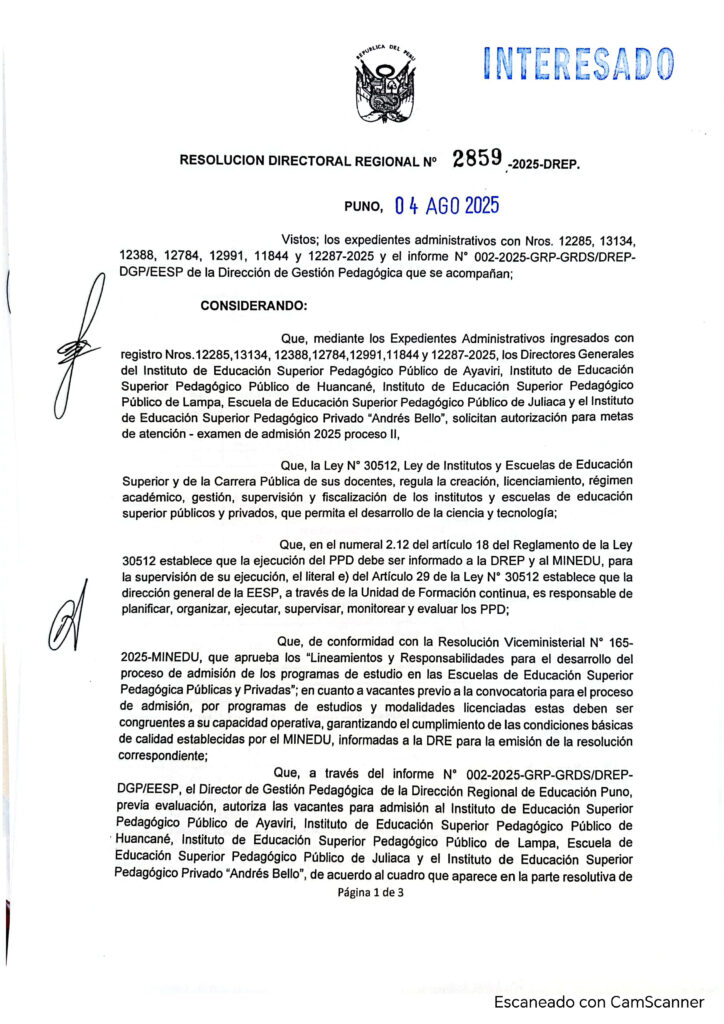 REPUBLICA DEL PERU

INTERESADO

RESOLUCION DIRECTORAL REGIONAL N° 2859 -2025-DREP.

PUNO, 04 AGO 2025

Vistos; los expedientes administrativos con Nros. 12285, 13134, 12388, 12784, 12991, 11844 y 12287-2025 y el informe N° 002-2025-GRP-GRDS/DREP-DGP/EESP de la Dirección de Gestión Pedagógica que se acompañan;

CONSIDERANDO:

Que, mediante los Expedientes Administrativos ingresados con registro Nros.12285,13134, 12388,12784,12991,11844 y 12287-2025, los Directores Generales del Instituto de Educación Superior Pedagógico Público de Ayaviri, Instituto de Educación Superior Pedagógico Público de Huancané, Instituto de Educación Superior Pedagógico Público de Lampa, Escuela de Educación Superior Pedagógico Público de Juliaca y el Instituto de Educación Superior Pedagógico Privado "Andrés Bello", solicitan autorización para metas de atención - examen de admisión 2025 proceso II,

Que, la Ley N° 30512, Ley de Institutos y Escuelas de Educación Superior y de la Carrera Pública de sus docentes, regula la creación, licenciamiento, régimen académico, gestión, supervisión y fiscalización de los institutos y escuelas de educación superior públicos y privados, que permita el desarrollo de la ciencia y tecnología;

Que, en el numeral 2.12 del artículo 18 del Reglamento de la Ley 30512 establece que la ejecución del PPD debe ser informado a la DREP y al MINEDU, para la supervisión de su ejecución, el literal e) del Artículo 29 de la Ley N° 30512 establece que la dirección general de la EESP, a través de la Unidad de Formación continua, es responsable de planificar, organizar, ejecutar, supervisar, monitorear y evaluar los PPD;

Que, de conformidad con la Resolución Viceministerial N° 165-2025-MINEDU, que aprueba los "Lineamientos y Responsabilidades para el desarrollo del proceso de admisión de los programas de estudio en las Escuelas de Educación Superior Pedagógica Públicas y Privadas"; en cuanto a vacantes previo a la convocatoria para el proceso de admisión, por programas de estudios y modalidades licenciadas estas deben ser congruentes a su capacidad operativa, garantizando el cumplimiento de las condiciones básicas de calidad establecidas por el MINEDU, informadas a la DRE para la emisión de la resolución correspondiente;

Que, a través del informe N° 002-2025-GRP-GRDS/DREP-DGP/EESP, el Director de Gestión Pedagógica de la Dirección Regional de Educación Puno, previa evaluación, autoriza las vacantes para admisión al Instituto de Educación Superior Pedagógico Público de Ayaviri, Instituto de Educación Superior Pedagógico Público de Huancané, Instituto de Educación Superior Pedagógico Público de Lampa, Escuela de Educación Superior Pedagógico Público de Juliaca y el Instituto de Educación Superior Pedagógico Privado "Andrés Bello", de acuerdo al cuadro que aparece en la parte resolutiva de

Página 1 de 3

Escaneado con CamScanner